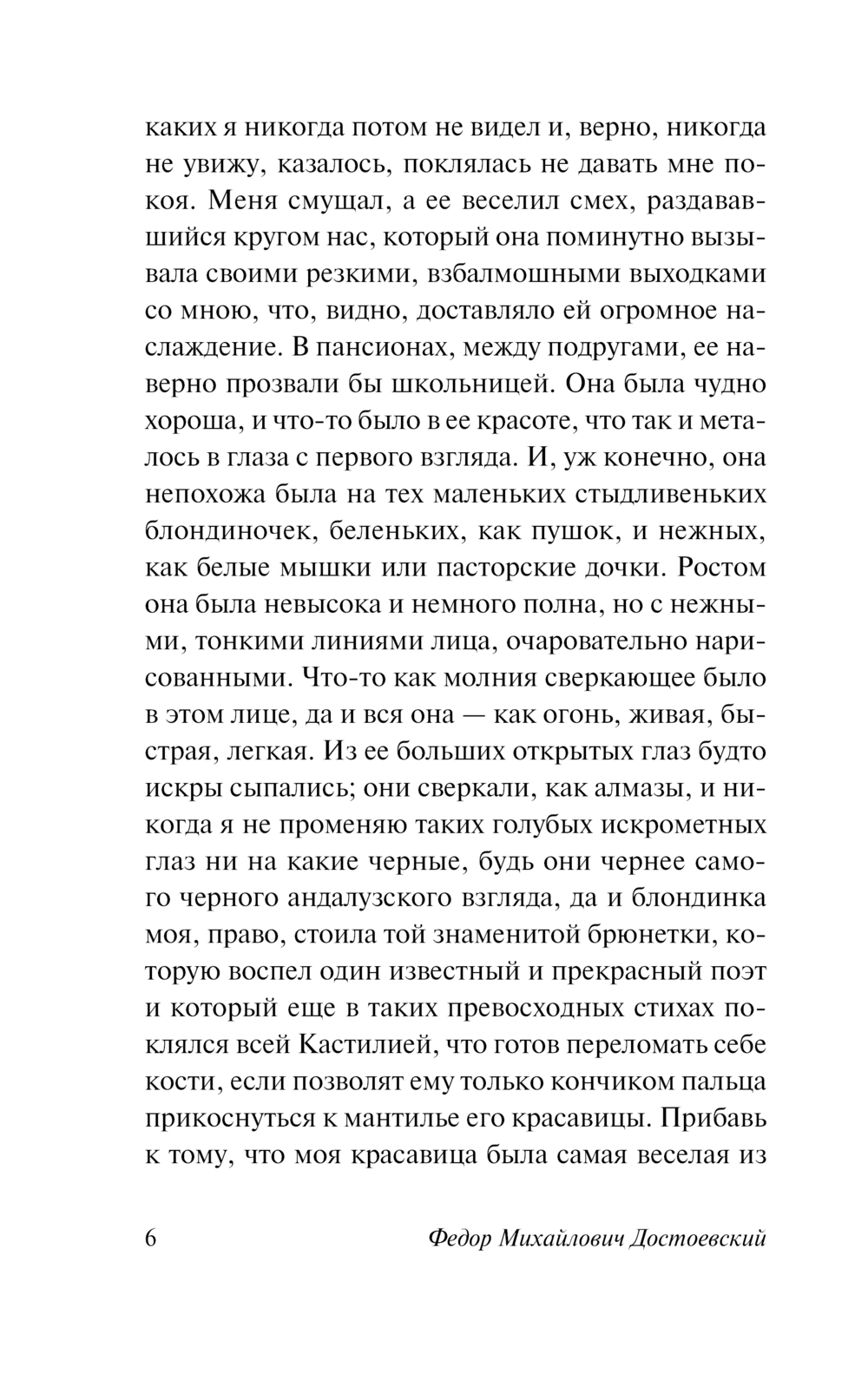 каких я никогда потом не видел и, верно, никогда не увижу, казалось, поклялась не давать мне покоя. Меня смущал, а ее веселил смех, раздававшийся кругом нас, который она поминутно вызывала своими резкими, взбалмошными выходками со мною, что, видно, доставляло ей огромное наслаждение. В пансионах, между подругами, ее наверно прозвали бы школьницей. Она была чудно хороша, и что-то было в ее красоте, что так и металось в глаза с первого взгляда. И, уж конечно, она непохожа была на тех маленьких стыдливеньких блондиночек, беленьких, как пушок, и нежных, как белые мышки или пасторские дочки. Ростом она была невысока и немного полна, но с нежными, тонкими линиями лица, очаровательно нарисованными. Что-то как молния сверкающее было в этом лице, да и вся она — как огонь, живая, быстрая, легкая. Из ее больших открытых глаз будто искры сыпались; они сверкали, как алмазы, и никогда я не променяю таких голубых искрометных глаз ни на какие черные, будь они чернее самого черного андалузского взгляда, да и блондинка моя, право, стоила той знаменитой брюнетки, которую воспел один известный и прекрасный поэт и который еще в таких превосходных стихах поклялся всей Кастилией, что готов переломать себе кости, если позволят ему только кончиком пальца прикоснуться к мантилье его красавицы. Прибавь к тому, что моя красавица была самая веселая из

6 Федор Михайлович Достоевский